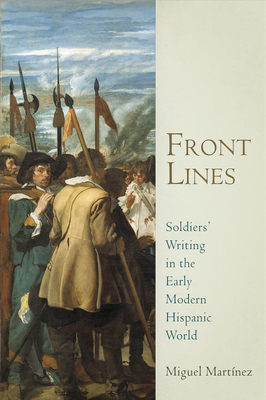 FRONT LINES

Soldiers' Writing in the Early Modern Hispanic World

Miguel Martínez